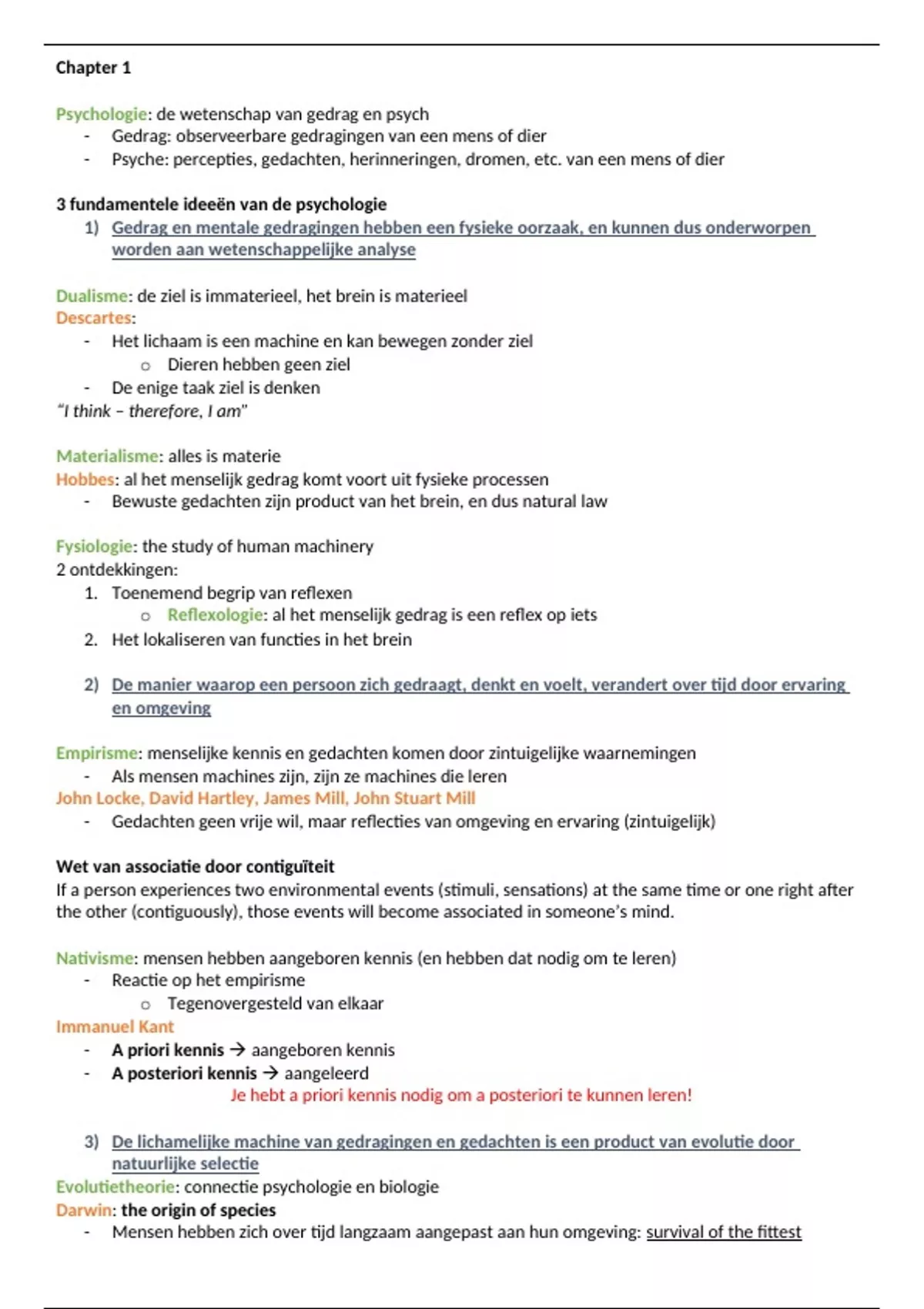 Chapter 1

Psychologie: de wetenschap van gedrag en psych
- Gedrag: observeerbare gedragingen van een mens of dier
- Psyche: percepties, gedachten, herinneringen, dromen, etc. van een mens of dier

3 fundamentele ideeën van de psychologie
1) Gedrag en mentale gedragingen hebben een fysieke oorzaak, en kunnen dus onderworpen worden aan wetenschappelijke analyse

Dualisme: de ziel is immaterieel, het brein is materieel
Descartes:
- Het lichaam is een machine en kan bewegen zonder ziel
  o Dieren hebben geen ziel
- De enige taak ziel is denken
"I think – therefore, I am"

Materialisme: alles is materie
Hobbes: al het menselijk gedrag komt voort uit fysieke processen
- Bewuste gedachten zijn product van het brein, en dus natural law

Fysiologie: the study of human machinery
2 ontdekkingen:
1. Toenemend begrip van reflexen
  o Reflexologie: al het menselijk gedrag is een reflex op iets
2. Het lokaliseren van functies in het brein

2) De manier waarop een persoon zich gedraagt, denkt en voelt, verandert over tijd door ervaring en omgeving

Empirisme: menselijke kennis en gedachten komen door zintuigelijke waarnemingen
- Als mensen machines zijn, zijn ze machines die leren
John Locke, David Hartley, James Mill, John Stuart Mill
- Gedachten geen vrije wil, maar reflecties van omgeving en ervaring (zintuigelijk)

Wet van associatie door contiguïteit
If a person experiences two environmental events (stimuli, sensations) at the same time or one right after the other (contiguously), those events will become associated in someone's mind.

Nativisme: mensen hebben aangeboren kennis (en hebben dat nodig om te leren)
- Reactie op het empirisme
  o Tegenovergesteld van elkaar
Immanuel Kant
- A priori kennis → aangeboren kennis
- A posteriori kennis → aangeleerd
Je hebt a priori kennis nodig om a posteriori te kunnen leren!

3) De lichamelijke machine van gedragingen en gedachten is een product van evolutie door natuurlijke selectie
Evolutietheorie: connectie psychologie en biologie
Darwin: the origin of species
- Mensen hebben zich over tijd langzaam aangepast aan hun omgeving: survival of the fittest